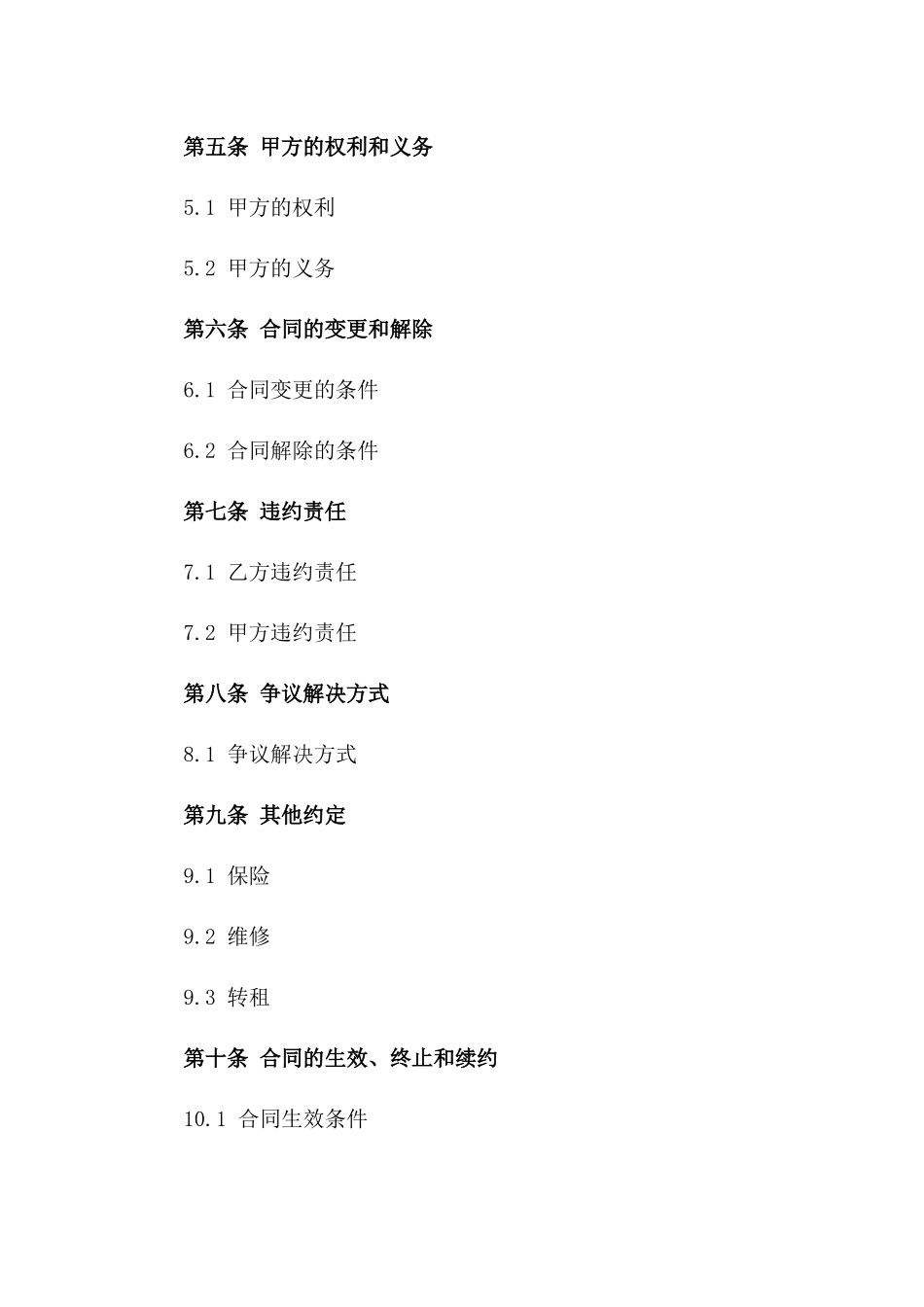 第五条 甲方的权利和义务

5.1 甲方的权利

5.2 甲方的义务

第六条 合同的变更和解除

6.1 合同变更的条件

6.2 合同解除的条件

第七条 违约责任

7.1 乙方违约责任

7.2 甲方违约责任

第八条 争议解决方式

8.1 争议解决方式

第九条 其他约定

9.1 保险

9.2 维修

9.3 转租

第十条 合同的生效、终止和续约

10.1 合同生效条件